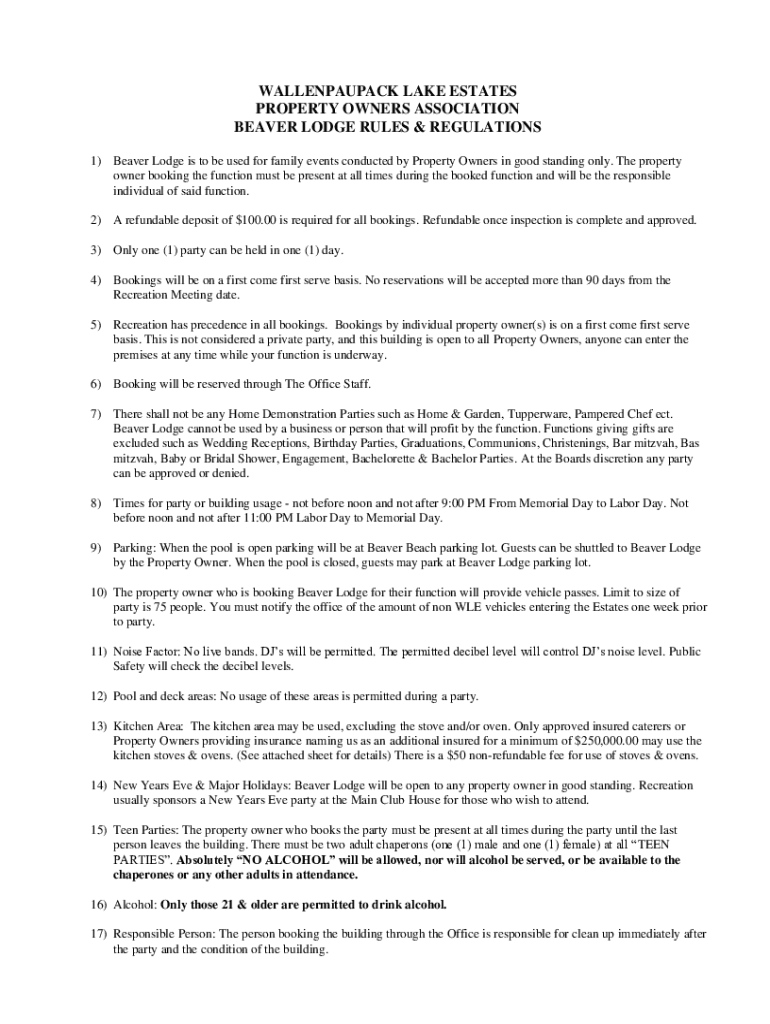 WALLENPAUPACK LAKE ESTATES
PROPERTY OWNERS ASSOCIATION
BEAVER LODGE RULES & REGULATIONS

1) Beaver Lodge is to be used for family events conducted by Property Owners in good standing only. The property owner booking the function must be present at all times during the booked function and will be the responsible individual of said function.

2) A refundable deposit of $100.00 is required for all bookings. Refundable once inspection is complete and approved.

3) Only one (1) party can be held in one (1) day.

4) Bookings will be on a first come first serve basis. No reservations will be accepted more than 90 days from the Recreation Meeting date.

5) Recreation has precedence in all bookings. Bookings by individual property owner(s) is on a first come first serve basis. This is not considered a private party, and this building is open to all Property Owners, anyone can enter the premises at any time while your function is underway.

6) Booking will be reserved through The Office Staff.

7) There shall not be any Home Demonstration Parties such as Home & Garden, Tupperware, Pampered Chef ect. Beaver Lodge cannot be used by a business or person that will profit by the function. Functions giving gifts are excluded such as Wedding Receptions, Birthday Parties, Graduations, Communions, Christenings, Bar mitzvah, Bas mitzvah, Baby or Bridal Shower, Engagement, Bachelorette & Bachelor Parties. At the Boards discretion any party can be approved or denied.

8) Times for party or building usage - not before noon and not after 9:00 PM From Memorial Day to Labor Day. Not before noon and not after 11:00 PM Labor Day to Memorial Day.

9) Parking: When the pool is open parking will be at Beaver Beach parking lot. Guests can be shuttled to Beaver Lodge by the Property Owner. When the pool is closed, guests may park at Beaver Lodge parking lot.

10) The property owner who is booking Beaver Lodge for their function will provide vehicle passes. Limit to size of party is 75 people. You must notify the office of the amount of non WLE vehicles entering the Estates one week prior to party.

11) Noise Factor: No live bands. DJ's will be permitted. The permitted decibel level will control DJ's noise level. Public Safety will check the decibel levels.

12) Pool and deck areas: No usage of these areas is permitted during a party.

13) Kitchen Area: The kitchen area may be used, excluding the stove and/or oven. Only approved insured caterers or Property Owners providing insurance naming us as an additional insured for a minimum of $250,000.00 may use the kitchen stoves & ovens. (See attached sheet for details) There is a $50 non-refundable fee for use of stoves & ovens.

14) New Years Eve & Major Holidays: Beaver Lodge will be open to any property owner in good standing. Recreation usually sponsors a New Years Eve party at the Main Club House for those who wish to attend.

15) Teen Parties: The property owner who books the party must be present at all times during the party until the last person leaves the building. There must be two adult chaperons (one (1) male and one (1) female) at all "TEEN PARTIES". Absolutely "NO ALCOHOL" will be allowed, nor will alcohol be served, or be available to the chaperones or any other adults in attendance.

16) Alcohol: Only those 21 & older are permitted to drink alcohol.

17) Responsible Person: The person booking the building through the Office is responsible for clean up immediately after the party and the condition of the building.